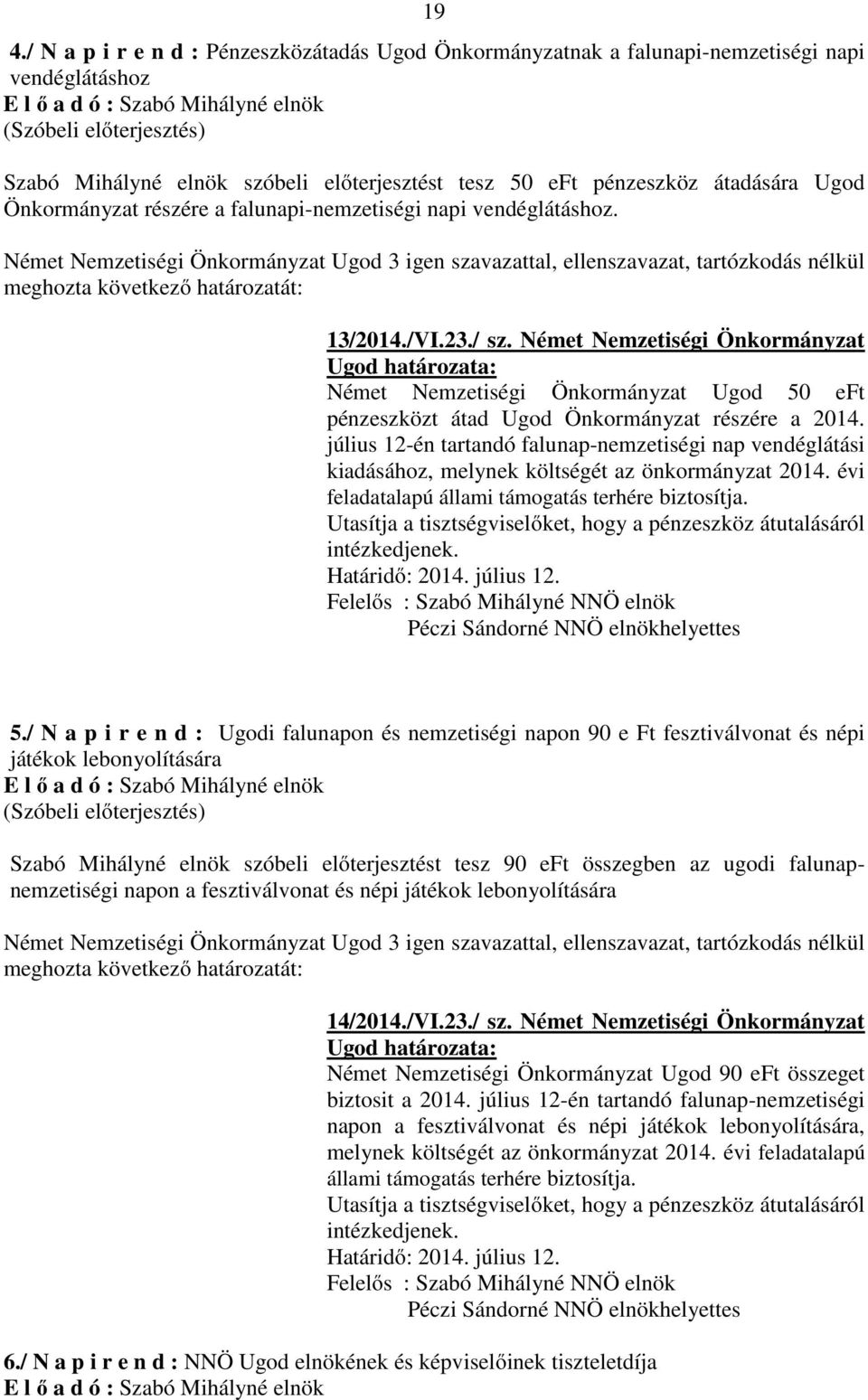 19

4./ N a p i r e n d : Pénzeszközátadás Ugod Önkormányzatnak a falunapi-nemzetiségi napi vendéglátáshoz
E l ő a d ó : Szabó Mihályné elnök
(Szóbeli előterjesztés)

Szabó Mihályné elnök szóbeli előterjesztést tesz 50 eFt pénzeszköz átadására Ugod Önkormányzat részére a falunapi-nemzetiségi napi vendéglátáshoz.

Német Nemzetiségi Önkormányzat Ugod 3 igen szavazattal, ellenszavazat, tartózkodás nélkül meghozta következő határozatát:

13/2014./VI.23./ sz. Német Nemzetiségi Önkormányzat Ugod határozata:
Német Nemzetiségi Önkormányzat Ugod 50 eFt pénzeszközt átad Ugod Önkormányzat részére a 2014. július 12-én tartandó falunap-nemzetiségi nap vendéglátási kiadásához, melynek költségét az önkormányzat 2014. évi feladatalapú állami támogatás terhére biztosítja.
Utasítja a tisztségviselőket, hogy a pénzeszköz átutalásáról intézkedjenek.
Határidő: 2014. július 12.
Felelős : Szabó Mihályné NNÖ elnök
Péczi Sándorné NNÖ elnökhelyettes

5./ N a p i r e n d : Ugodi falunapon és nemzetiségi napon 90 e Ft fesztiválvonat és népi játékok lebonyolítására
E l ő a d ó : Szabó Mihályné elnök
(Szóbeli előterjesztés)

Szabó Mihályné elnök szóbeli előterjesztést tesz 90 eFt összegben az ugodi falunap-nemzetiségi napon a fesztiválvonat és népi játékok lebonyolítására

Német Nemzetiségi Önkormányzat Ugod 3 igen szavazattal, ellenszavazat, tartózkodás nélkül meghozta következő határozatát:

14/2014./VI.23./ sz. Német Nemzetiségi Önkormányzat Ugod határozata:
Német Nemzetiségi Önkormányzat Ugod 90 eFt összeget biztosit a 2014. július 12-én tartandó falunap-nemzetiségi napon a fesztiválvonat és népi játékok lebonyolítására, melynek költségét az önkormányzat 2014. évi feladatalapú állami támogatás terhére biztosítja.
Utasítja a tisztségviselőket, hogy a pénzeszköz átutalásáról intézkedjenek.
Határidő: 2014. július 12.
Felelős : Szabó Mihályné NNÖ elnök
Péczi Sándorné NNÖ elnökhelyettes

6./ N a p i r e n d : NNÖ Ugod elnökének és képviselőinek tiszteletdíja
E l ő a d ó : Szabó Mihályné elnök